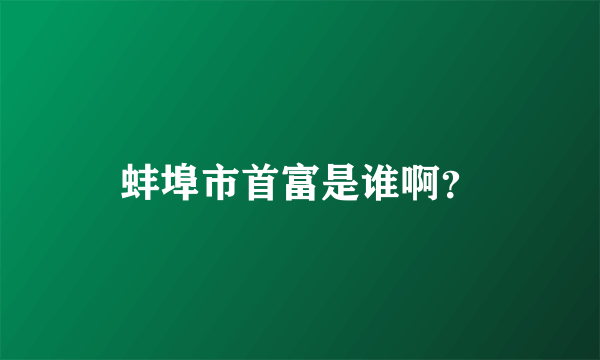 蚌埠市首富是谁啊?